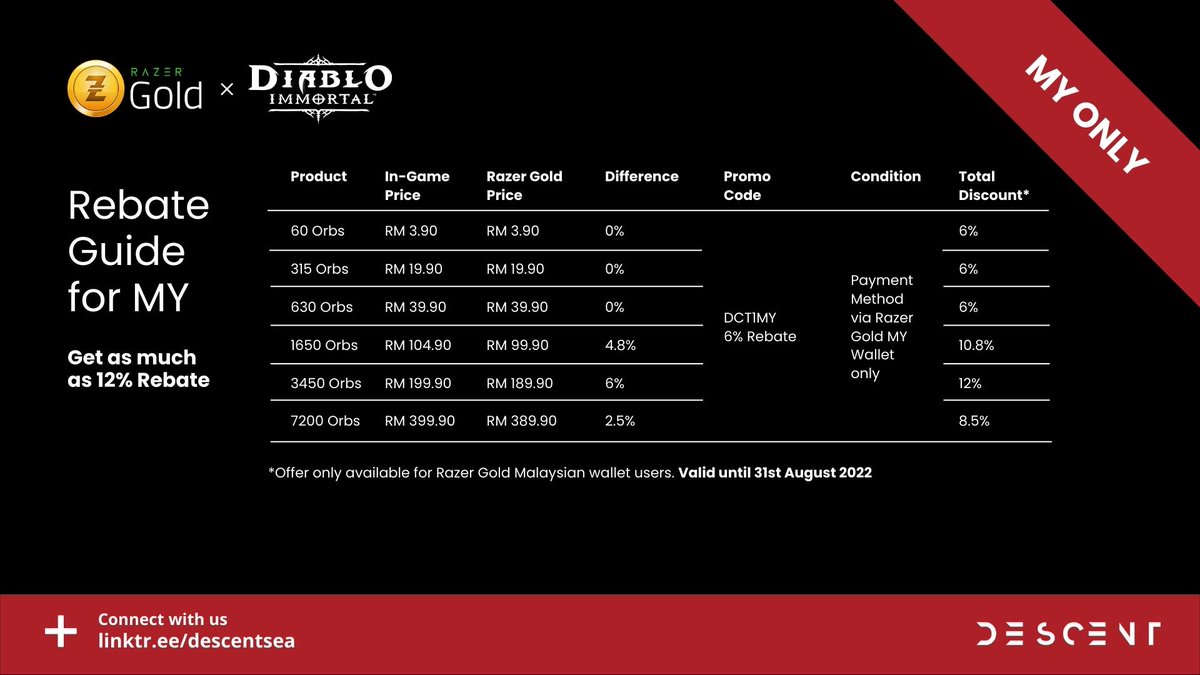 RAZER Gold × DIABLO IMMORTAL

MY ONLY

Rebate Guide for MY

Get as much as 12% Rebate

| Product | In-Game Price | Razer Gold Price | Difference | Promo Code | Condition | Total Discount* |
|---|---|---|---|---|---|---|
| 60 Orbs | RM 3.90 | RM 3.90 | 0% | DCT1MY 6% Rebate | Payment Method via Razer Gold MY Wallet only | 6% |
| 315 Orbs | RM 19.90 | RM 19.90 | 0% | | | 6% |
| 630 Orbs | RM 39.90 | RM 39.90 | 0% | | | 6% |
| 1650 Orbs | RM 104.90 | RM 99.90 | 4.8% | | | 10.8% |
| 3450 Orbs | RM 199.90 | RM 189.90 | 6% | | | 12% |
| 7200 Orbs | RM 399.90 | RM 389.90 | 2.5% | | | 8.5% |

*Offer only available for Razer Gold Malaysian wallet users. Valid until 31st August 2022

Connect with us
linktr.ee/descentsea

DESCENT